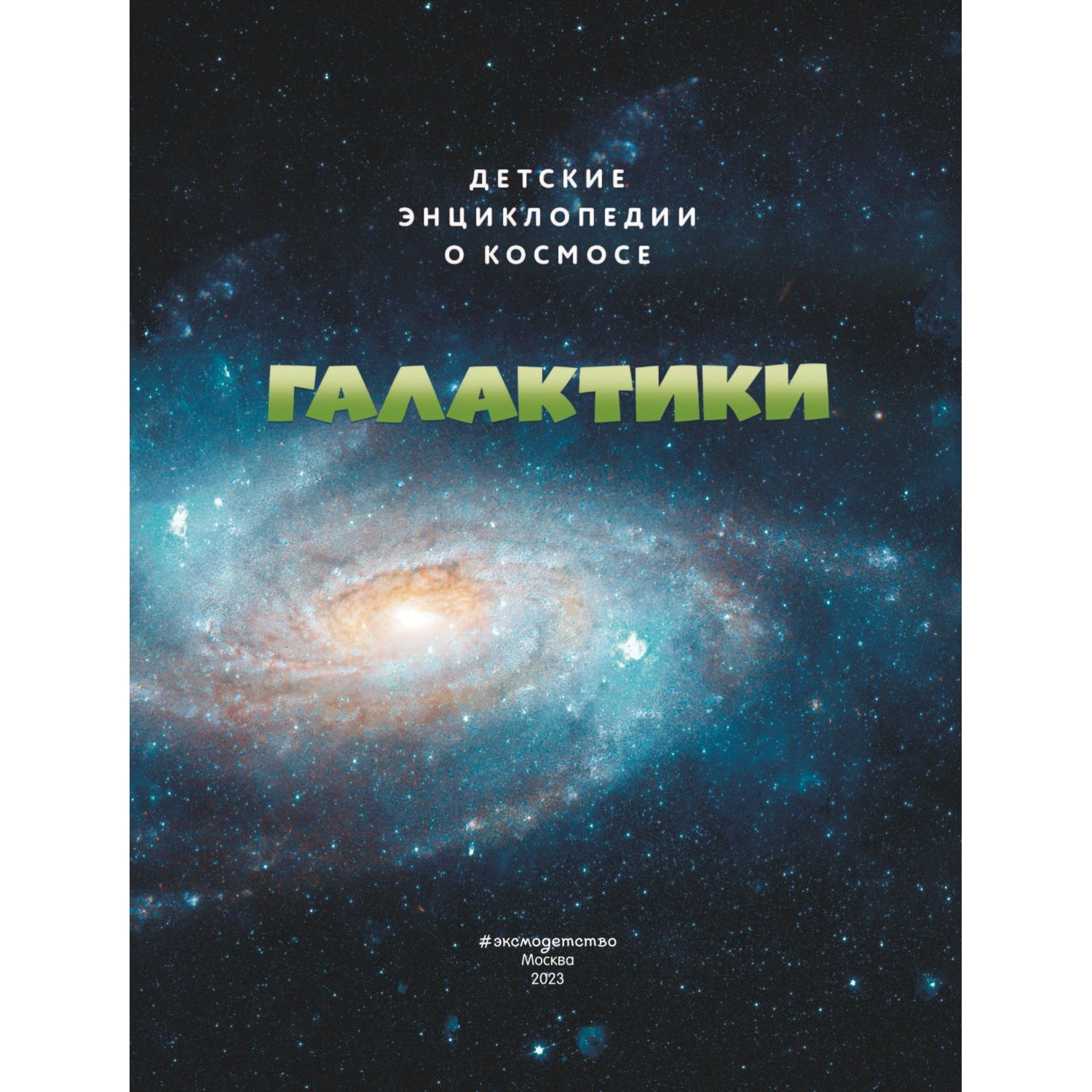 ДЕТСКИЕ ЭНЦИКЛОПЕДИИ О КОСМОСЕ

ГАЛАКТИКИ

#эксмодетство
Москва
2023